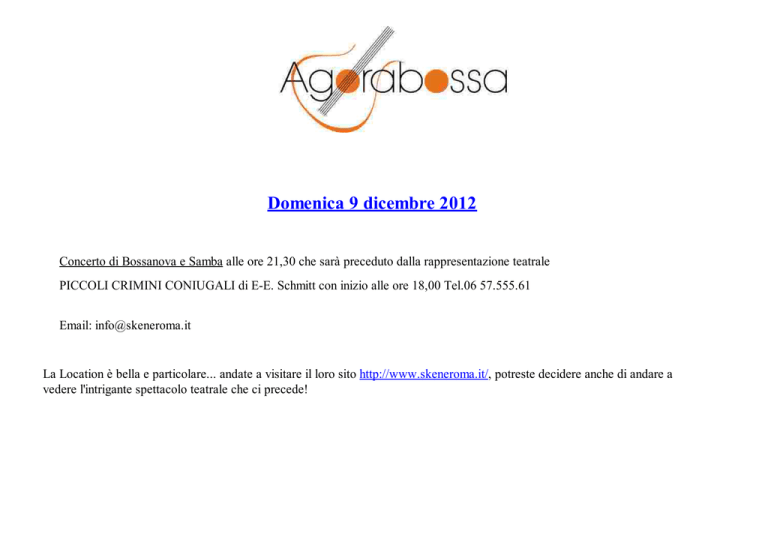 Agorabossa

Domenica 9 dicembre 2012

Concerto di Bossanova e Samba alle ore 21,30 che sarà preceduto dalla rappresentazione teatrale

PICCOLI CRIMINI CONIUGALI di E-E. Schmitt con inizio alle ore 18,00 Tel.06 57.555.61

Email: info@skeneroma.it

La Location è bella e particolare... andate a visitare il loro sito http://www.skeneroma.it/, potreste decidere anche di andare a vedere l'intrigante spettacolo teatrale che ci precede!